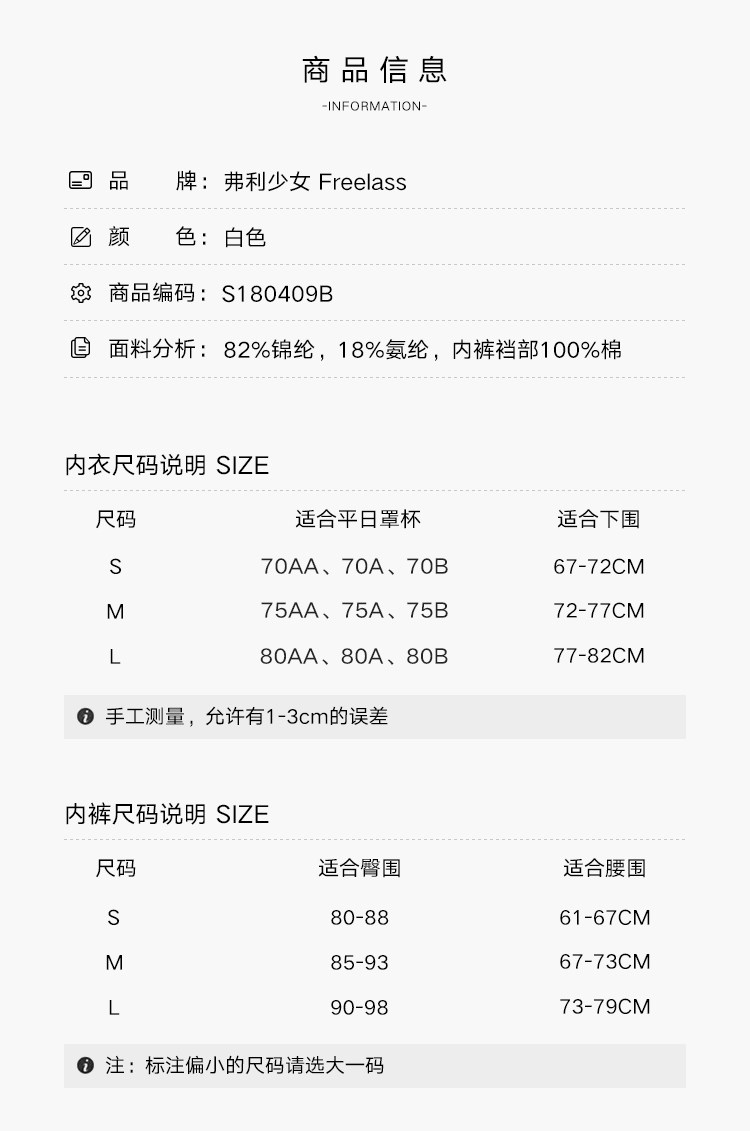 商品信息
-INFORMATION-

品 牌：弗利少女 Freelass

颜 色：白色

商品编码：S180409B

面料分析：82%锦纶，18%氨纶，内裤裆部100%棉

内衣尺码说明 SIZE

| 尺码 | 适合平日罩杯 | 适合下围 |
|---|---|---|
| S | 70AA、70A、70B | 67-72CM |
| M | 75AA、75A、75B | 72-77CM |
| L | 80AA、80A、80B | 77-82CM |

手工测量，允许有1-3cm的误差

内裤尺码说明 SIZE

| 尺码 | 适合臀围 | 适合腰围 |
|---|---|---|
| S | 80-88 | 61-67CM |
| M | 85-93 | 67-73CM |
| L | 90-98 | 73-79CM |

注：标注偏小的尺码请选大一码